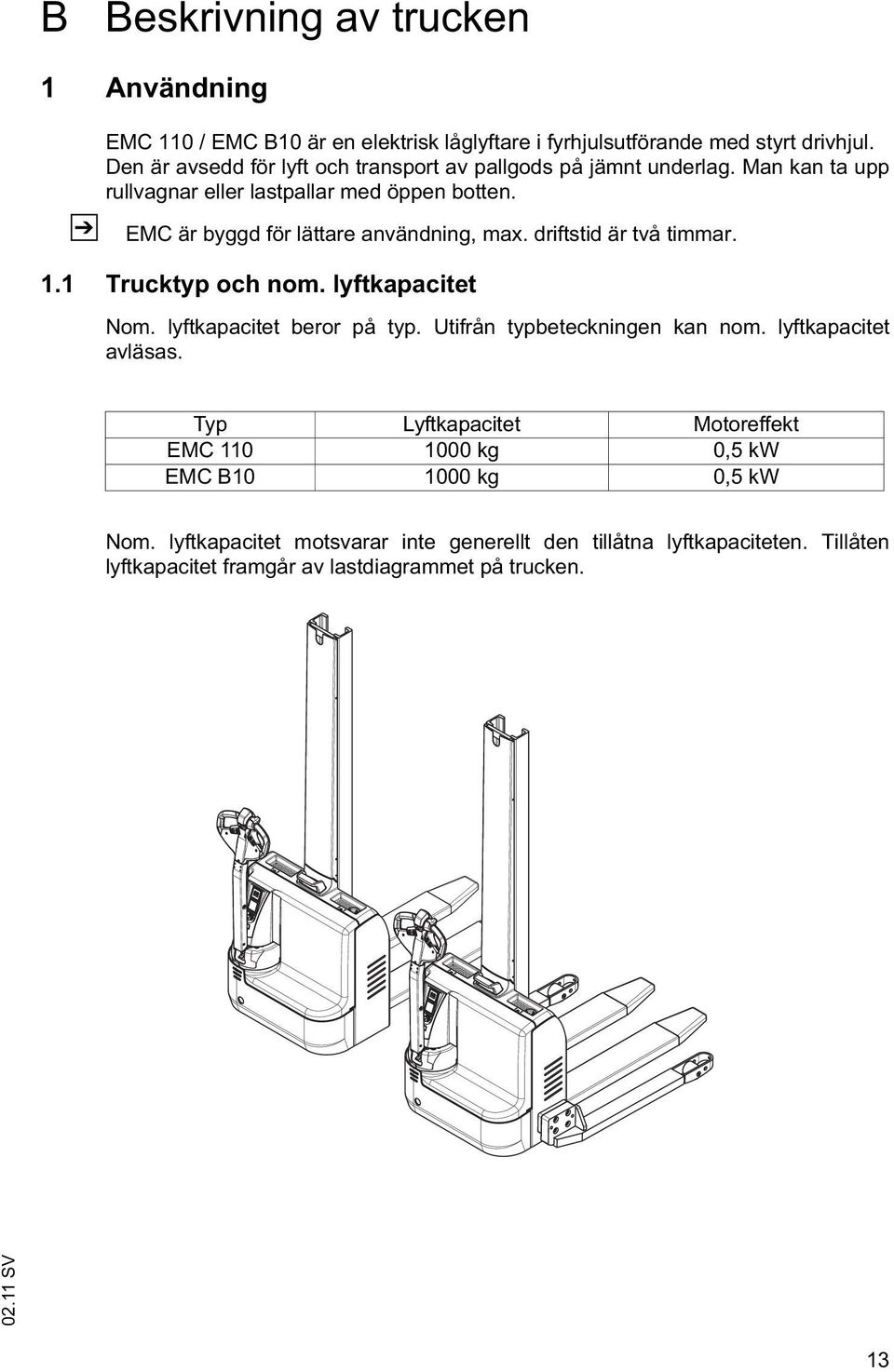 B Beskrivning av trucken

1 Användning

EMC 110 / EMC B10 är en elektrisk låglyftare i fyrhjulsutförande med styrt drivhjul. Den är avsedd för lyft och transport av pallgods på jämnt underlag. Man kan ta upp rullvagnar eller lastpallar med öppen botten.

EMC är byggd för lättare användning, max. driftstid är två timmar.

1.1 Trucktyp och nom. lyftkapacitet

Nom. lyftkapacitet beror på typ. Utifrån typbeteckningen kan nom. lyftkapacitet avläsas.

| Typ | Lyftkapacitet | Motoreffekt |
|---|---|---|
| EMC 110 | 1000 kg | 0,5 kW |
| EMC B10 | 1000 kg | 0,5 kW |

Nom. lyftkapacitet motsvarar inte generellt den tillåtna lyftkapaciteten. Tillåten lyftkapacitet framgår av lastdiagrammet på trucken.

02.11 SV

13